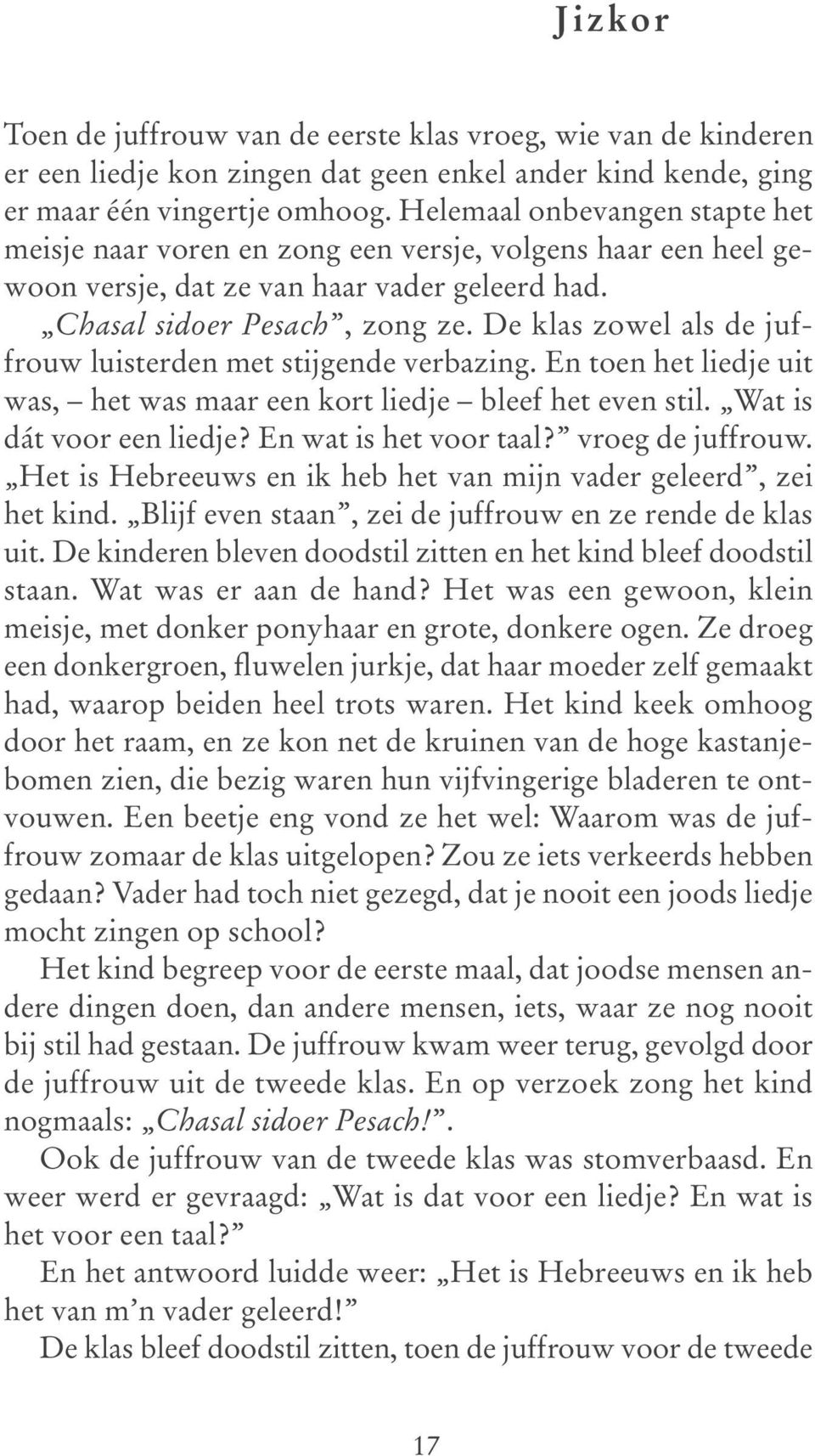 Jizkor

Toen de juffrouw van de eerste klas vroeg, wie van de kinderen er een liedje kon zingen dat geen enkel ander kind kende, ging er maar één vingertje omhoog. Helemaal onbevangen stapte het meisje naar voren en zong een versje, volgens haar een heel gewoon versje, dat ze van haar vader geleerd had.

„Chasal sidoer Pesach”, zong ze. De klas zowel als de juffrouw luisterden met stijgende verbazing. En toen het liedje uit was, – het was maar een kort liedje – bleef het even stil. „Wat is dát voor een liedje? En wat is het voor taal?” vroeg de juffrouw. „Het is Hebreeuws en ik heb het van mijn vader geleerd”, zei het kind. „Blijf even staan”, zei de juffrouw en ze rende de klas uit. De kinderen bleven doodstil zitten en het kind bleef doodstil staan. Wat was er aan de hand? Het was een gewoon, klein meisje, met donker ponyhaar en grote, donkere ogen. Ze droeg een donkergroen, fluwelen jurkje, dat haar moeder zelf gemaakt had, waarop beiden heel trots waren. Het kind keek omhoog door het raam, en ze kon net de kruinen van de hoge kastanjebomen zien, die bezig waren hun vijfvingerige bladeren te ontvouwen. Een beetje eng vond ze het wel: Waarom was de juffrouw zomaar de klas uitgelopen? Zou ze iets verkeerds hebben gedaan? Vader had toch niet gezegd, dat je nooit een joods liedje mocht zingen op school?

Het kind begreep voor de eerste maal, dat joodse mensen andere dingen doen, dan andere mensen, iets, waar ze nog nooit bij stil had gestaan. De juffrouw kwam weer terug, gevolgd door de juffrouw uit de tweede klas. En op verzoek zong het kind nogmaals: „Chasal sidoer Pesach!”.

Ook de juffrouw van de tweede klas was stomverbaasd. En weer werd er gevraagd: „Wat is dat voor een liedje? En wat is het voor een taal?”

En het antwoord luidde weer: „Het is Hebreeuws en ik heb het van m’n vader geleerd!”

De klas bleef doodstil zitten, toen de juffrouw voor de tweede

17